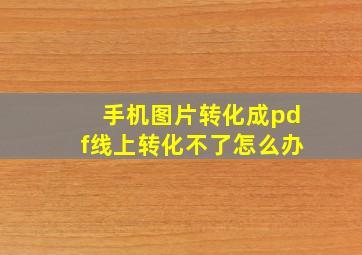 手机图片转化成pdf线上转化不了怎么办